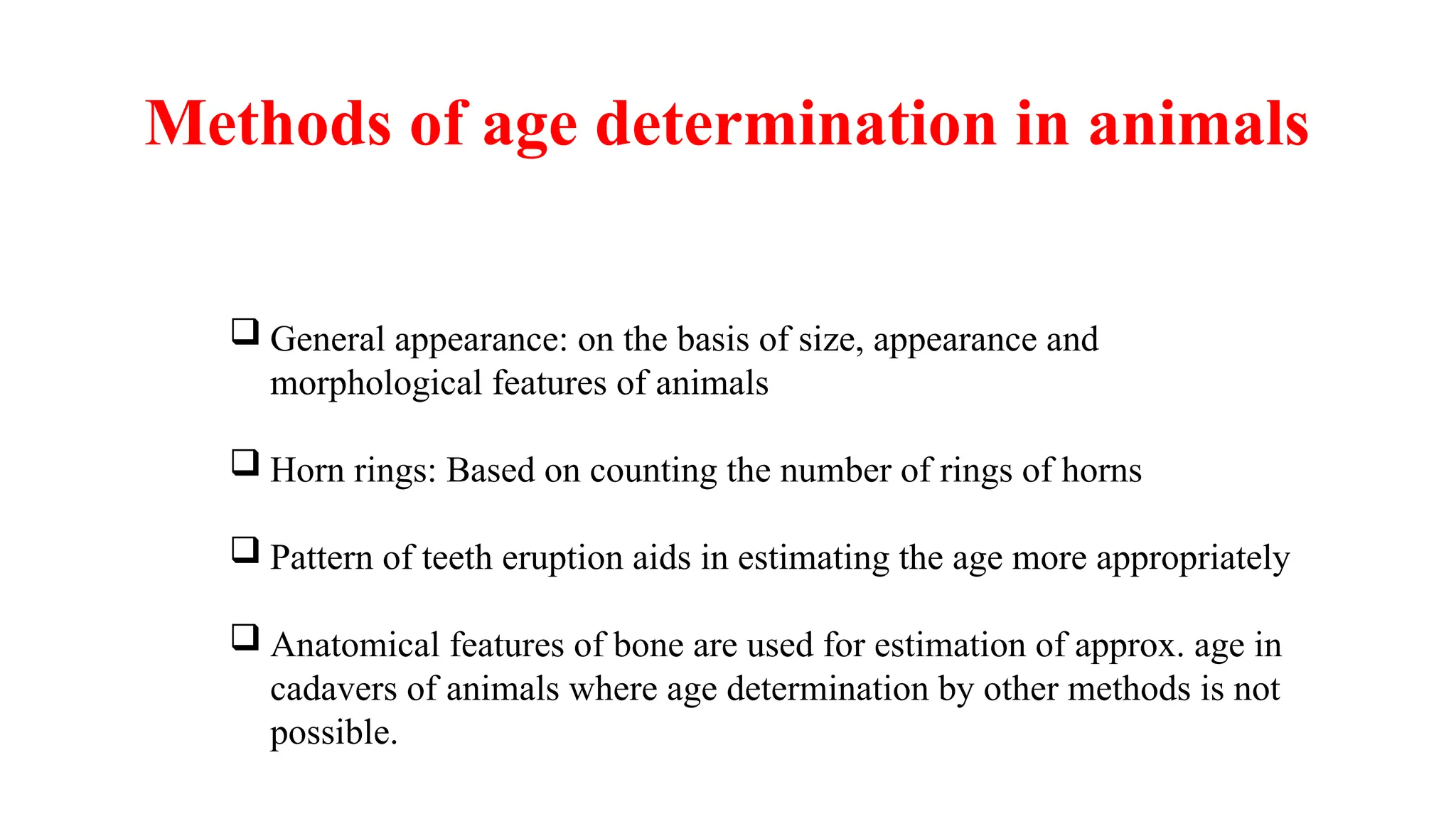 Methods of age determination in animals

❑ General appearance: on the basis of size, appearance and morphological features of animals

❑ Horn rings: Based on counting the number of rings of horns

❑ Pattern of teeth eruption aids in estimating the age more appropriately

❑ Anatomical features of bone are used for estimation of approx. age in cadavers of animals where age determination by other methods is not possible.